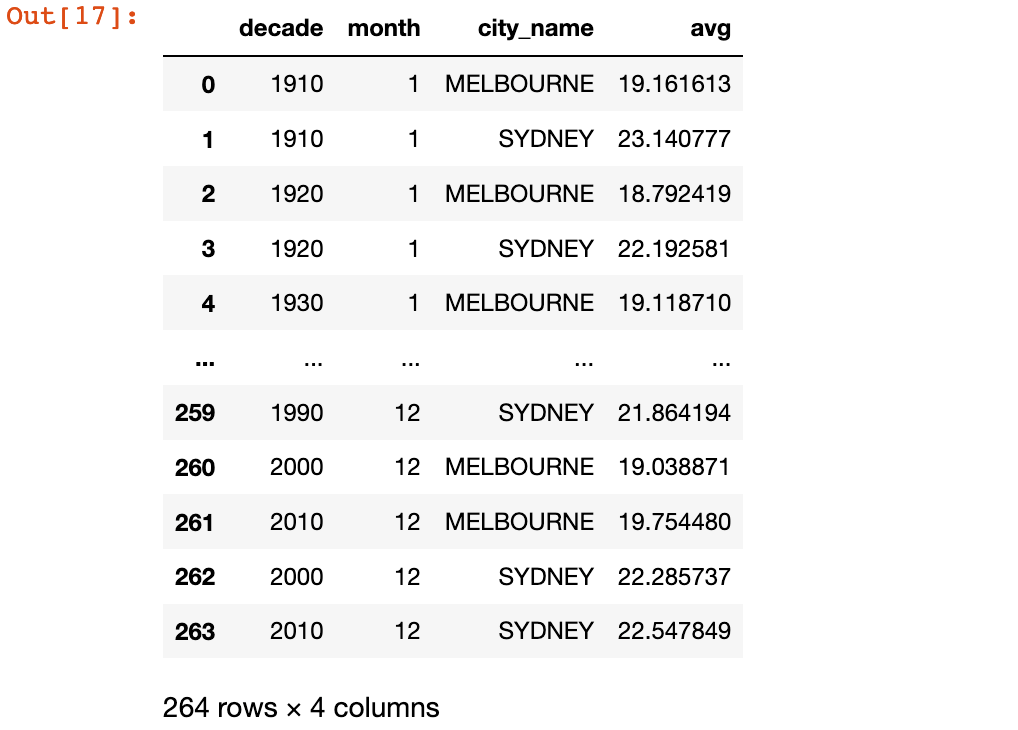 Out[17]:

| | decade | month | city_name | avg |
|---|---|---|---|---|
| 0 | 1910 | 1 | MELBOURNE | 19.161613 |
| 1 | 1910 | 1 | SYDNEY | 23.140777 |
| 2 | 1920 | 1 | MELBOURNE | 18.792419 |
| 3 | 1920 | 1 | SYDNEY | 22.192581 |
| 4 | 1930 | 1 | MELBOURNE | 19.118710 |
| ... | ... | ... | ... | ... |
| 259 | 1990 | 12 | SYDNEY | 21.864194 |
| 260 | 2000 | 12 | MELBOURNE | 19.038871 |
| 261 | 2010 | 12 | MELBOURNE | 19.754480 |
| 262 | 2000 | 12 | SYDNEY | 22.285737 |
| 263 | 2010 | 12 | SYDNEY | 22.547849 |

264 rows × 4 columns